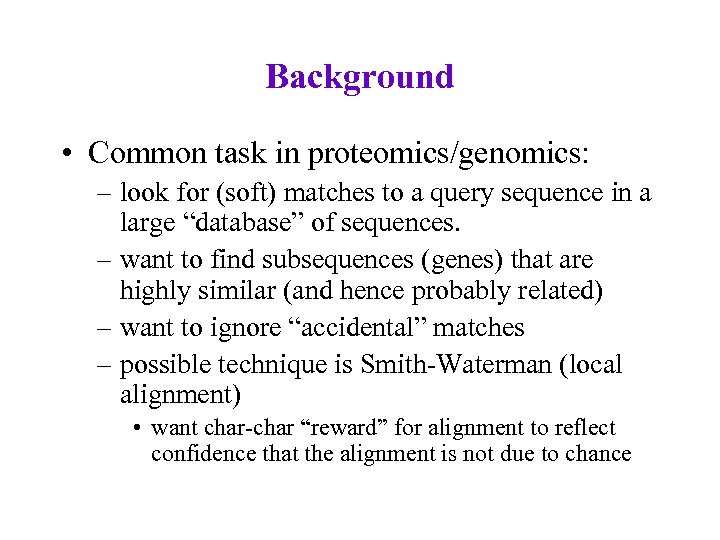 Background

• Common task in proteomics/genomics:
– look for (soft) matches to a query sequence in a large “database” of sequences.
– want to find subsequences (genes) that are highly similar (and hence probably related)
– want to ignore “accidental” matches
– possible technique is Smith-Waterman (local alignment)
• want char-char “reward” for alignment to reflect confidence that the alignment is not due to chance